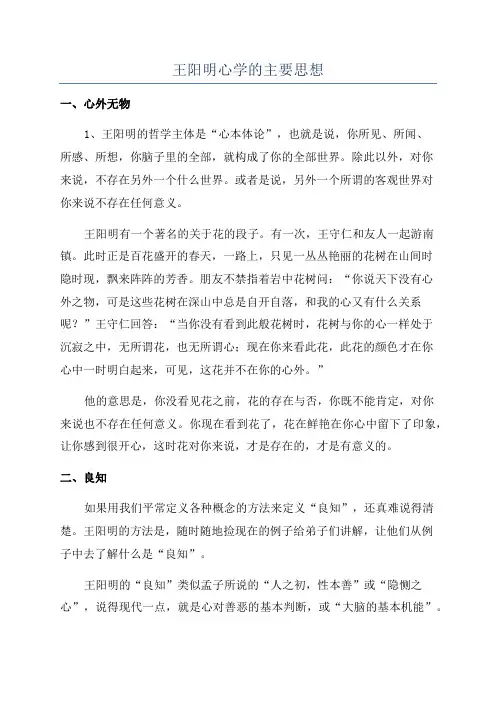 王阳明心学的主要思想

一、心外无物

1、王阳明的哲学主体是“心本体论”，也就是说，你所见、所闻、所感、所想，你脑子里的全部，就构成了你的全部世界。除此以外，对你来说，不存在另外一个什么世界。或者是说，另外一个所谓的客观世界对你来说不存在任何意义。

王阳明有一个著名的关于花的段子。有一次，王守仁和友人一起游南镇。此时正是百花盛开的春天，一路上，只见一丛丛艳丽的花树在山间时隐时现，飘来阵阵的芳香。朋友不禁指着岩中花树问：“你说天下没有心外之物，可是这些花树在深山中总是自开自落，和我的心又有什么关系呢？”王守仁回答：“当你没有看到此般花树时，花树与你的心一样处于沉寂之中，无所谓花，也无所谓心；现在你来看此花，此花的颜色才在你心中一时明白起来，可见，这花并不在你的心外。”

他的意思是，你没看见花之前，花的存在与否，你既不能肯定，对你来说也不存在任何意义。你现在看到花了，花在鲜艳在你心中留下了印象，让你感到很开心，这时花对你来说，才是存在的，才是有意义的。

二、良知

如果用我们平常定义各种概念的方法来定义“良知”，还真难说得清楚。王阳明的方法是，随时随地捡现在的例子给弟子们讲解，让他们从例子中去了解什么是“良知”。

王阳明的“良知”类似孟子所说的“人之初，性本善”或“隐恻之心”，说得现代一点，就是心对善恶的基本判断，或“大脑的基本机能”。